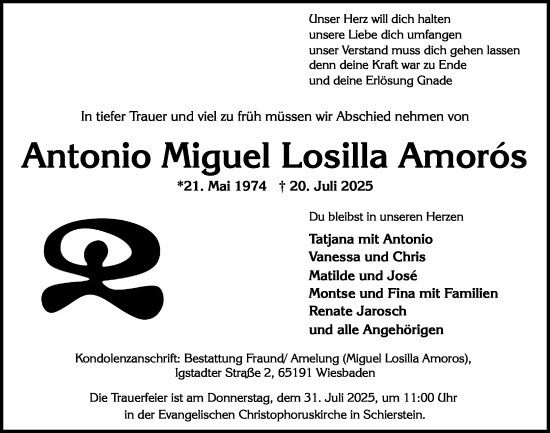 Unser Herz will dich halten
unsere Liebe dich umfangen
unser Verstand muss dich gehen lassen
denn deine Kraft war zu Ende
und deine Erlösung Gnade

In tiefer Trauer und viel zu früh müssen wir Abschied nehmen von

Antonio Miguel Losilla Amorós

*21. Mai 1974 † 20. Juli 2025

Du bleibst in unseren Herzen

Tatjana mit Antonio
Vanessa und Chris
Matilde und José
Montse und Fina mit Familien
Renate Jarosch
und alle Angehörigen

Kondolenzanschrift: Bestattung Fraund/ Amelung (Miguel Losilla Amoros), Igstadter Straße 2, 65191 Wiesbaden

Die Trauerfeier ist am Donnerstag, dem 31. Juli 2025, um 11:00 Uhr in der Evangelischen Christophoruskirche in Schierstein.